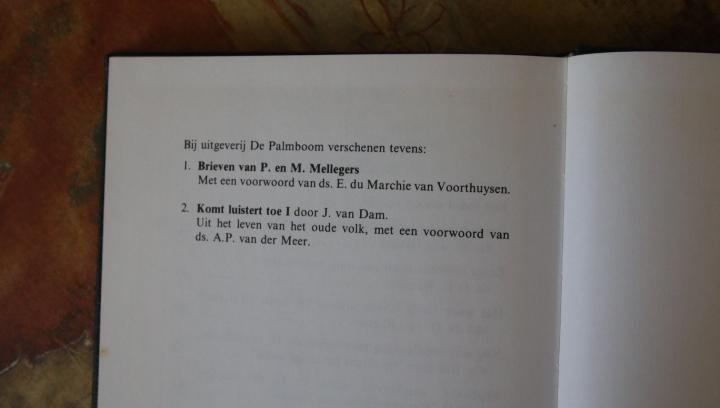 Bij uitgeverij De Palmboom verschenen tevens:

1. Brieven van P. en M. Mellegers
Met een voorwoord van ds. E. du Marchie van Voorthuysen.

2. Komt luistert toe I door J. van Dam.
Uit het leven van het oude volk, met een voorwoord van ds. A.P. van der Meer.